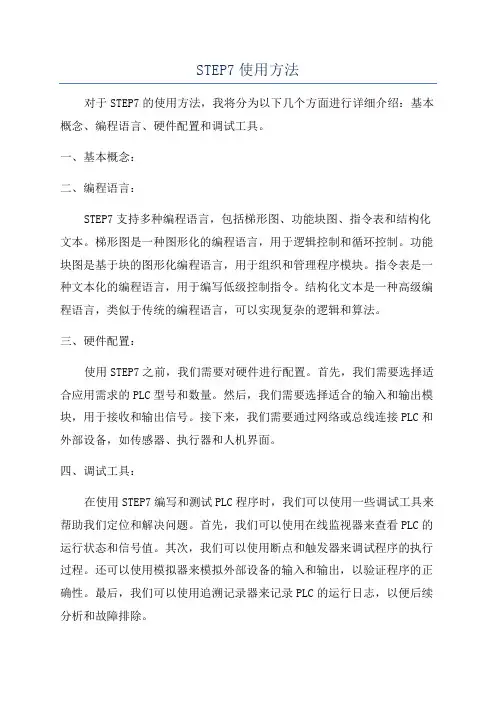 STEP7 使用方法

对于 STEP7 的使用方法，我将分为以下几个方面进行详细介绍：基本概念、编程语言、硬件配置和调试工具。

一、基本概念：

二、编程语言：

STEP7 支持多种编程语言，包括梯形图、功能块图、指令表和结构化文本。梯形图是一种图形化的编程语言，用于逻辑控制和循环控制。功能块图是基于块的图形化编程语言，用于组织和管理程序模块。指令表是一种文本化的编程语言，用于编写低级控制指令。结构化文本是一种高级编程语言，类似于传统的编程语言，可以实现复杂的逻辑和算法。

三、硬件配置：

使用 STEP7 之前，我们需要对硬件进行配置。首先，我们需要选择适合应用需求的 PLC 型号和数量。然后，我们需要选择适合的输入和输出模块，用于接收和输出信号。接下来，我们需要通过网络或总线连接 PLC 和外部设备，如传感器、执行器和人机界面。

四、调试工具：

在使用 STEP7 编写和测试 PLC 程序时，我们可以使用一些调试工具来帮助我们定位和解决问题。首先，我们可以使用在线监视器来查看 PLC 的运行状态和信号值。其次，我们可以使用断点和触发器来调试程序的执行过程。还可以使用模拟器来模拟外部设备的输入和输出，以验证程序的正确性。最后，我们可以使用追溯记录器来记录 PLC 的运行日志，以便后续分析和故障排除。